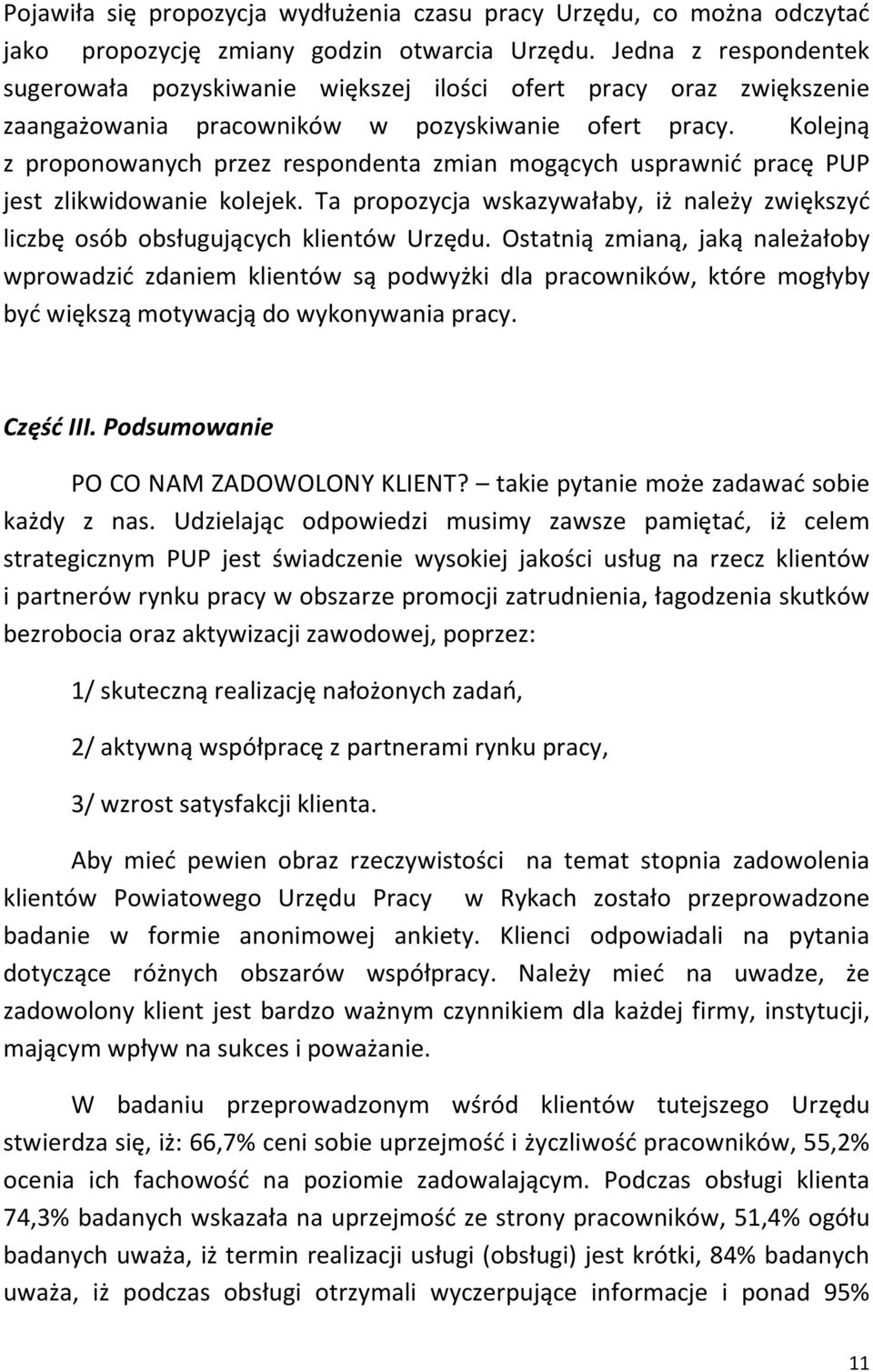 Pojawiła się propozycja wydłużenia czasu pracy Urzędu, co można odczytać jako propozycję zmiany godzin otwarcia Urzędu. Jedna z respondentek sugerowała pozyskiwanie większej ilości ofert pracy oraz zwiększenie zaangażowania pracowników w pozyskiwanie ofert pracy. Kolejną z proponowanych przez respondenta zmian mogących usprawnić pracę PUP jest zlikwidowanie kolejek. Ta propozycja wskazywałaby, iż należy zwiększyć liczbę osób obsługujących klientów Urzędu. Ostatnią zmianą, jaką należałoby wprowadzić zdaniem klientów są podwyżki dla pracowników, które mogłyby być większą motywacją do wykonywania pracy.

Część III. Podsumowanie

PO CO NAM ZADOWOLONY KLIENT? – takie pytanie może zadawać sobie każdy z nas. Udzielając odpowiedzi musimy zawsze pamiętać, iż celem strategicznym PUP jest świadczenie wysokiej jakości usług na rzecz klientów i partnerów rynku pracy w obszarze promocji zatrudnienia, łagodzenia skutków bezrobocia oraz aktywizacji zawodowej, poprzez:

1/ skuteczną realizację nałożonych zadań,

2/ aktywną współpracę z partnerami rynku pracy,

3/ wzrost satysfakcji klienta.

Aby mieć pewien obraz rzeczywistości na temat stopnia zadowolenia klientów Powiatowego Urzędu Pracy w Rykach zostało przeprowadzone badanie w formie anonimowej ankiety. Klienci odpowiadali na pytania dotyczące różnych obszarów współpracy. Należy mieć na uwadze, że zadowolony klient jest bardzo ważnym czynnikiem dla każdej firmy, instytucji, mającym wpływ na sukces i poważanie.

W badaniu przeprowadzonym wśród klientów tutejszego Urzędu stwierdza się, iż: 66,7% ceni sobie uprzejmość i życzliwość pracowników, 55,2% ocenia ich fachowość na poziomie zadowalającym. Podczas obsługi klienta 74,3% badanych wskazała na uprzejmość ze strony pracowników, 51,4% ogółu badanych uważa, iż termin realizacji usługi (obsługi) jest krótki, 84% badanych uważa, iż podczas obsługi otrzymali wyczerpujące informacje i ponad 95%

11